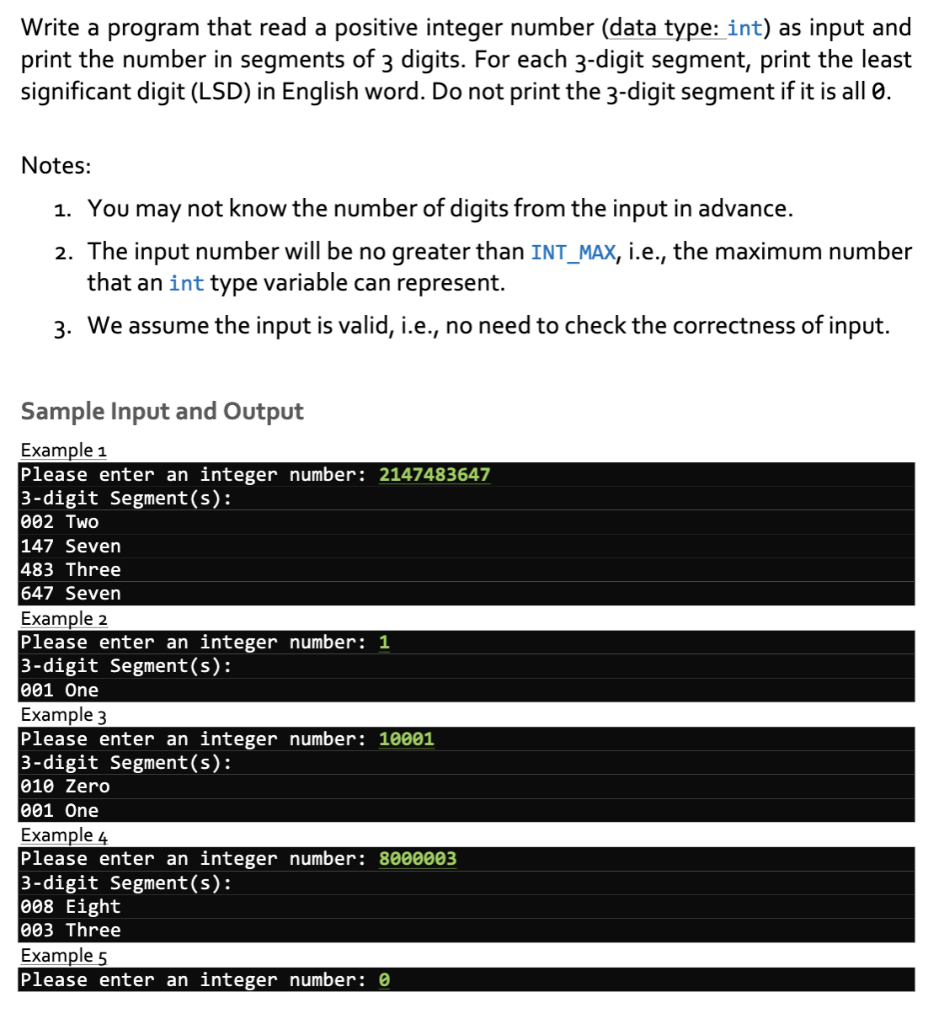 Write a program that read a positive integer number (data type: int) as input and print the number in segments of 3 digits. For each 3-digit segment, print the least significant digit (LSD) in English word. Do not print the 3-digit segment if it is all 0.

Notes:

1. You may not know the number of digits from the input in advance.
2. The input number will be no greater than INT_MAX, i.e., the maximum number that an int type variable can represent.
3. We assume the input is valid, i.e., no need to check the correctness of input.

Sample Input and Output

Example 1
Please enter an integer number: 2147483647
3-digit Segment(s):
002 Two
147 Seven
483 Three
647 Seven

Example 2
Please enter an integer number: 1
3-digit Segment(s):
001 One

Example 3
Please enter an integer number: 10001
3-digit Segment(s):
010 Zero
001 One

Example 4
Please enter an integer number: 8000003
3-digit Segment(s):
008 Eight
003 Three

Example 5
Please enter an integer number: 0